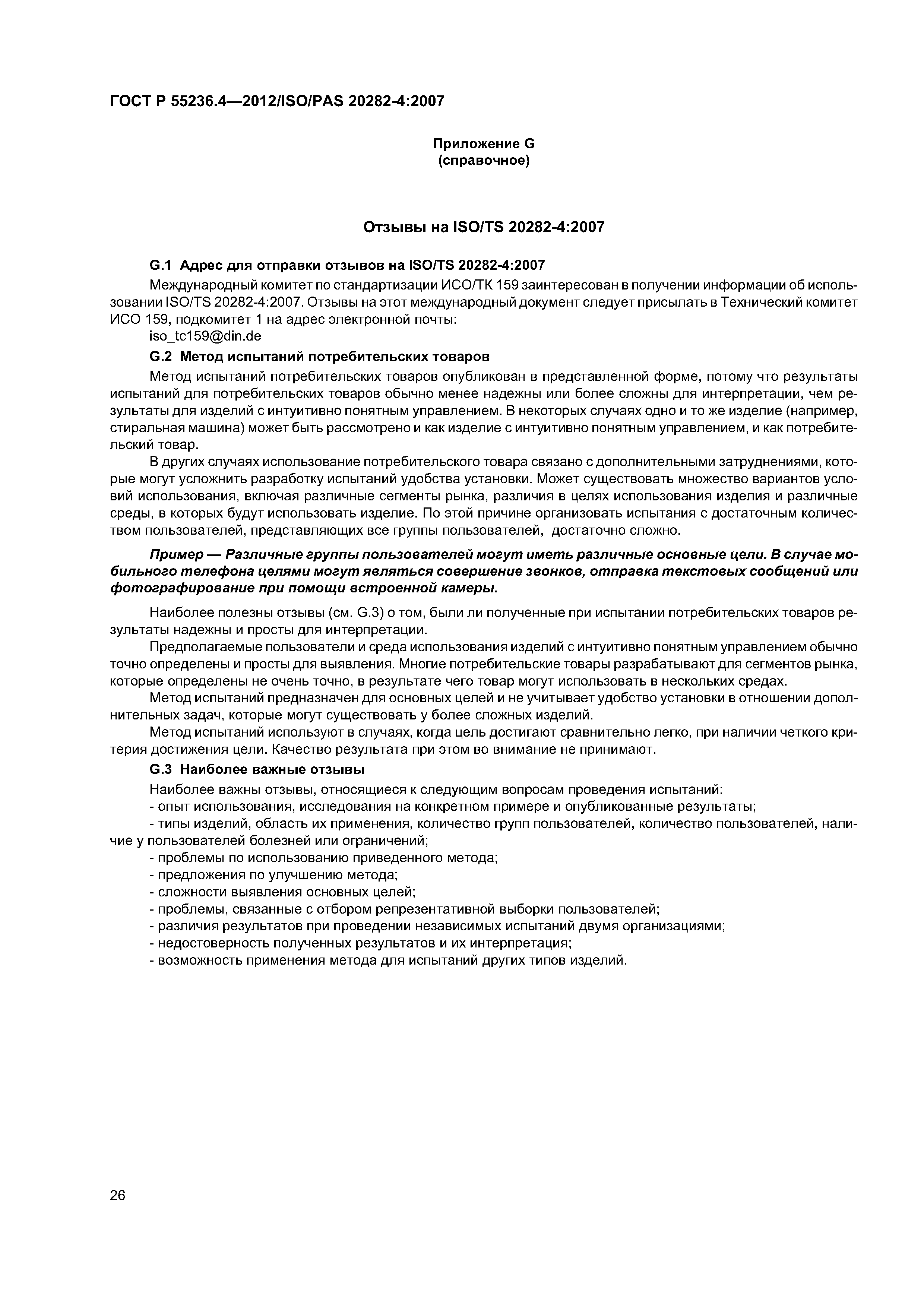 ГОСТ Р 55236.4—2012/ISO/PAS 20282-4:2007

Приложение G
(справочное)

Отзывы на ISO/TS 20282-4:2007

G.1 Адрес для отправки отзывов на ISO/TS 20282-4:2007

Международный комитет по стандартизации ИСО/ТК 159 заинтересован в получении информации об использовании ISO/TS 20282-4:2007. Отзывы на этот международный документ следует присылать в Технический комитет ИСО 159, подкомитет 1 на адрес электронной почты:

iso_tc159@din.de

G.2 Метод испытаний потребительских товаров

Метод испытаний потребительских товаров опубликован в представленной форме, потому что результаты испытаний для потребительских товаров обычно менее надежны или более сложны для интерпретации, чем результаты для изделий с интуитивно понятным управлением. В некоторых случаях одно и то же изделие (например, стиральная машина) может быть рассмотрено и как изделие с интуитивно понятным управлением, и как потребительский товар.

В других случаях использование потребительского товара связано с дополнительными затруднениями, которые могут усложнить разработку испытаний удобства установки. Может существовать множество вариантов условий использования, включая различные сегменты рынка, различия в целях использования изделия и различные среды, в которых будут использовать изделие. По этой причине организовать испытания с достаточным количеством пользователей, представляющих все группы пользователей, достаточно сложно.

Пример — Различные группы пользователей могут иметь различные основные цели. В случае мобильного телефона целями могут являться совершение звонков, отправка текстовых сообщений или фотографирование при помощи встроенной камеры.

Наиболее полезны отзывы (см. G.3) о том, были ли полученные при испытании потребительских товаров результаты надежны и просты для интерпретации.

Предполагаемые пользователи и среда использования изделий с интуитивно понятным управлением обычно точно определены и просты для выявления. Многие потребительские товары разрабатывают для сегментов рынка, которые определены не очень точно, в результате чего товар могут использовать в нескольких средах.

Метод испытаний предназначен для основных целей и не учитывает удобство установки в отношении дополнительных задач, которые могут существовать у более сложных изделий.

Метод испытаний используют в случаях, когда цель достигают сравнительно легко, при наличии четкого критерия достижения цели. Качество результата при этом во внимание не принимают.

G.3 Наиболее важные отзывы

Наиболее важны отзывы, относящиеся к следующим вопросам проведения испытаний:

- опыт использования, исследования на конкретном примере и опубликованные результаты;

- типы изделий, область их применения, количество групп пользователей, количество пользователей, наличие у пользователей болезней или ограничений;

- проблемы по использованию приведенного метода;

- предложения по улучшению метода;

- сложности выявления основных целей;

- проблемы, связанные с отбором репрезентативной выборки пользователей;

- различия результатов при проведении независимых испытаний двумя организациями;

- недостоверность полученных результатов и их интерпретация;

- возможность применения метода для испытаний других типов изделий.

26